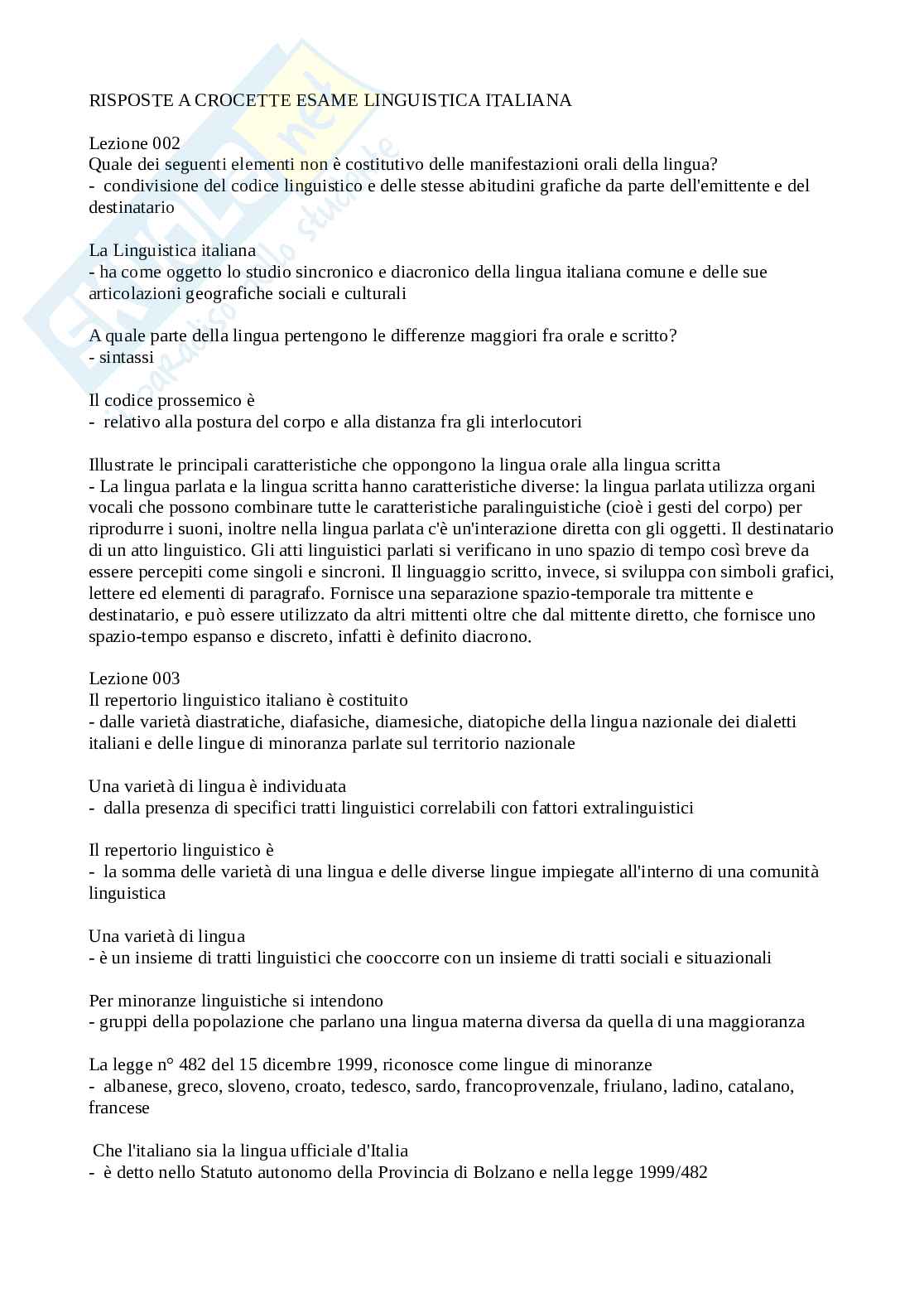 RISPOSTE A CROCETTE ESAME LINGUISTICA ITALIANA

Lezione 002
Quale dei seguenti elementi non è costitutivo delle manifestazioni orali della lingua?
- condivisione del codice linguistico e delle stesse abitudini grafiche da parte dell'emittente e del destinatario

La Linguistica italiana
- ha come oggetto lo studio sincronico e diacronico della lingua italiana comune e delle sue articolazioni geografiche sociali e culturali

A quale parte della lingua pertengono le differenze maggiori fra orale e scritto?
- sintassi

Il codice prossemico è
- relativo alla postura del corpo e alla distanza fra gli interlocutori

Illustrate le principali caratteristiche che oppongono la lingua orale alla lingua scritta
- La lingua parlata e la lingua scritta hanno caratteristiche diverse: la lingua parlata utilizza organi vocali che possono combinare tutte le caratteristiche paralinguistiche (cioè i gesti del corpo) per riprodurre i suoni, inoltre nella lingua parlata c'è un'interazione diretta con gli oggetti. Il destinatario di un atto linguistico. Gli atti linguistici parlati si verificano in uno spazio di tempo così breve da essere percepiti come singoli e sincroni. Il linguaggio scritto, invece, si sviluppa con simboli grafici, lettere ed elementi di paragrafo. Fornisce una separazione spazio-temporale tra mittente e destinatario, e può essere utilizzato da altri mittenti oltre che dal mittente diretto, che fornisce uno spazio-tempo espanso e discreto, infatti è definito diacrono.

Lezione 003
Il repertorio linguistico italiano è costituito
- dalle varietà diastratiche, diafasiche, diamesiche, diatopiche della lingua nazionale dei dialetti italiani e delle lingue di minoranza parlate sul territorio nazionale

Una varietà di lingua è individuata
- dalla presenza di specifici tratti linguistici correlabili con fattori extralinguistici

Il repertorio linguistico è
- la somma delle varietà di una lingua e delle diverse lingue impiegate all'interno di una comunità linguistica

Una varietà di lingua
- è un insieme di tratti linguistici che cooccorre con un insieme di tratti sociali e situazionali

Per minoranze linguistiche si intendono
- gruppi della popolazione che parlano una lingua materna diversa da quella di una maggioranza

La legge n° 482 del 15 dicembre 1999, riconosce come lingue di minoranze
- albanese, greco, sloveno, croato, tedesco, sardo, francoprovenzale, friulano, ladino, catalano, francese

Che l'italiano sia la lingua ufficiale d'Italia
- è detto nello Statuto autonomo della Provincia di Bolzano e nella legge 1999/482